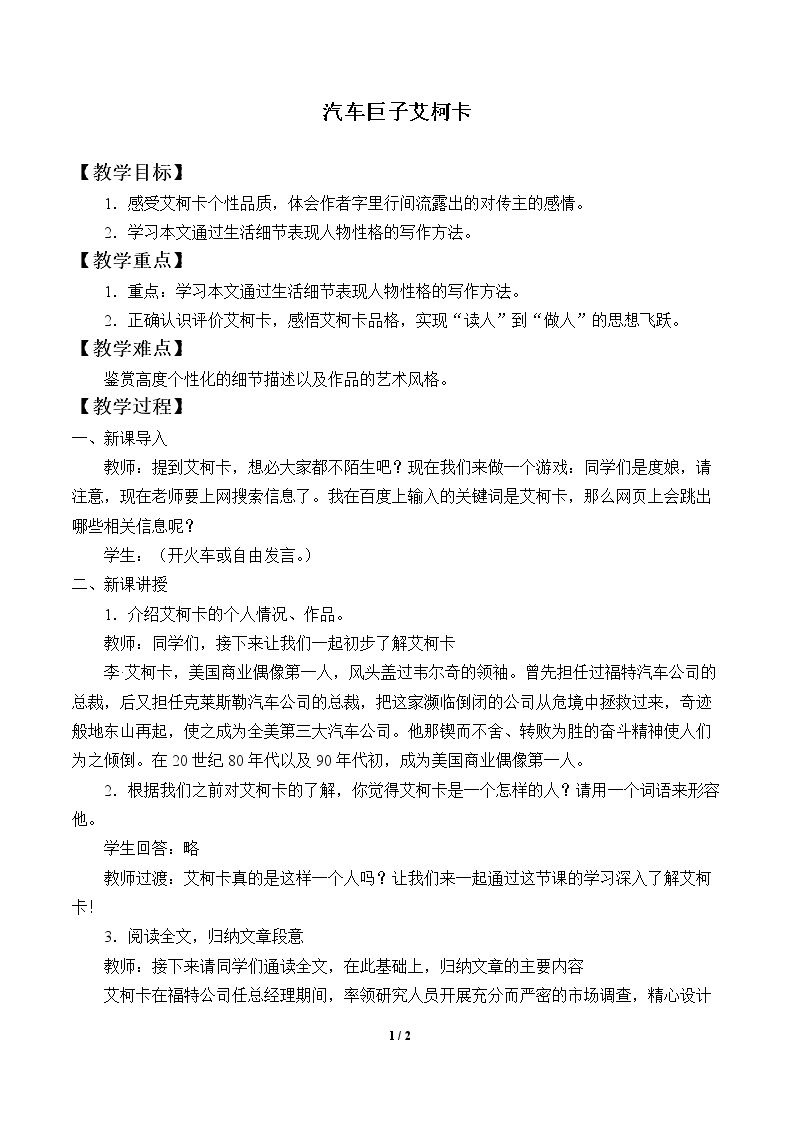 汽车巨子艾柯卡

【教学目标】

1．感受艾柯卡个性品质，体会作者字里行间流露出的对传主的感情。

2．学习本文通过生活细节表现人物性格的写作方法。

【教学重点】

1．重点：学习本文通过生活细节表现人物性格的写作方法。

2．正确认识评价艾柯卡，感悟艾柯卡品格，实现“读人”到“做人”的思想飞跃。

【教学难点】

鉴赏高度个性化的细节描述以及作品的艺术风格。

【教学过程】

一、新课导入

教师：提到艾柯卡，想必大家都不陌生吧？现在我们来做一个游戏：同学们是度娘，请注意，现在老师要上网搜索信息了。我在百度上输入的关键词是艾柯卡，那么网页上会跳出哪些相关信息呢？

学生：（开火车或自由发言。）

二、新课讲授

1．介绍艾柯卡的个人情况、作品。

教师：同学们，接下来让我们一起初步了解艾柯卡

李·艾柯卡，美国商业偶像第一人，风头盖过韦尔奇的领袖。曾先担任过福特汽车公司的总裁，后又担任克莱斯勒汽车公司的总裁，把这家濒临倒闭的公司从危境中拯救过来，奇迹般地东山再起，使之成为全美第三大汽车公司。他那锲而不舍、转败为胜的奋斗精神使人们为之倾倒。在20世纪80年代以及90年代初，成为美国商业偶像第一人。

2．根据我们之前对艾柯卡的了解，你觉得艾柯卡是一个怎样的人？请用一个词语来形容他。

学生回答：略

教师过渡：艾柯卡真的是这样一个人吗？让我们来一起通过这节课的学习深入了解艾柯卡！

3．阅读全文，归纳文章段意

教师：接下来请同学们通读全文，在此基础上，归纳文章的主要内容

艾柯卡在福特公司任总经理期间，率领研究人员开展充分而严密的市场调查，精心设计

1 / 2